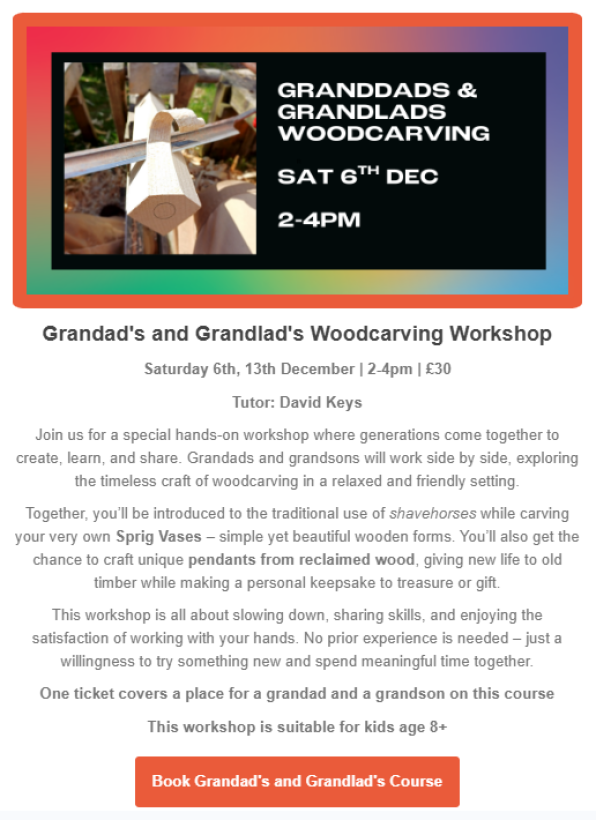 GRANDDADS & GRANDLADS WOODCARVING

SAT 6$^{TH}$ DEC

2-4PM

Grandad's and Grandlad's Woodcarving Workshop

Saturday 6th, 13th December | 2-4pm | £30

Tutor: David Keys

Join us for a special hands-on workshop where generations come together to create, learn, and share. Grandads and grandsons will work side by side, exploring the timeless craft of woodcarving in a relaxed and friendly setting.

Together, you'll be introduced to the traditional use of shavehorses while carving your very own Sprig Vases – simple yet beautiful wooden forms. You'll also get the chance to craft unique pendants from reclaimed wood, giving new life to old timber while making a personal keepsake to treasure or gift.

This workshop is all about slowing down, sharing skills, and enjoying the satisfaction of working with your hands. No prior experience is needed – just a willingness to try something new and spend meaningful time together.

One ticket covers a place for a grandad and a grandson on this course

This workshop is suitable for kids age 8+

Book Grandad's and Grandlad's Course